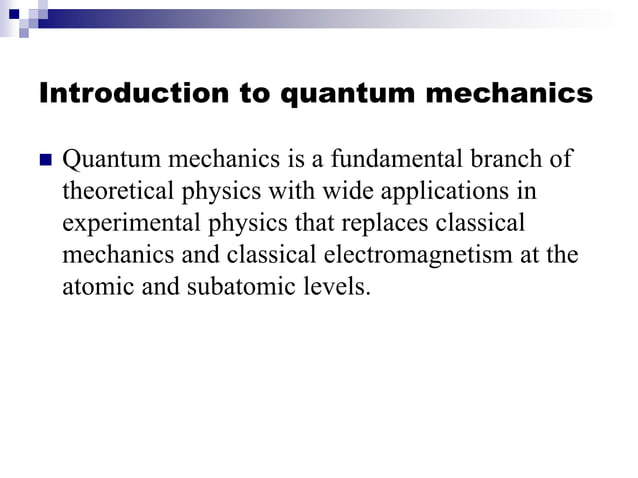 Introduction to quantum mechanics

Quantum mechanics is a fundamental branch of theoretical physics with wide applications in experimental physics that replaces classical mechanics and classical electromagnetism at the atomic and subatomic levels.